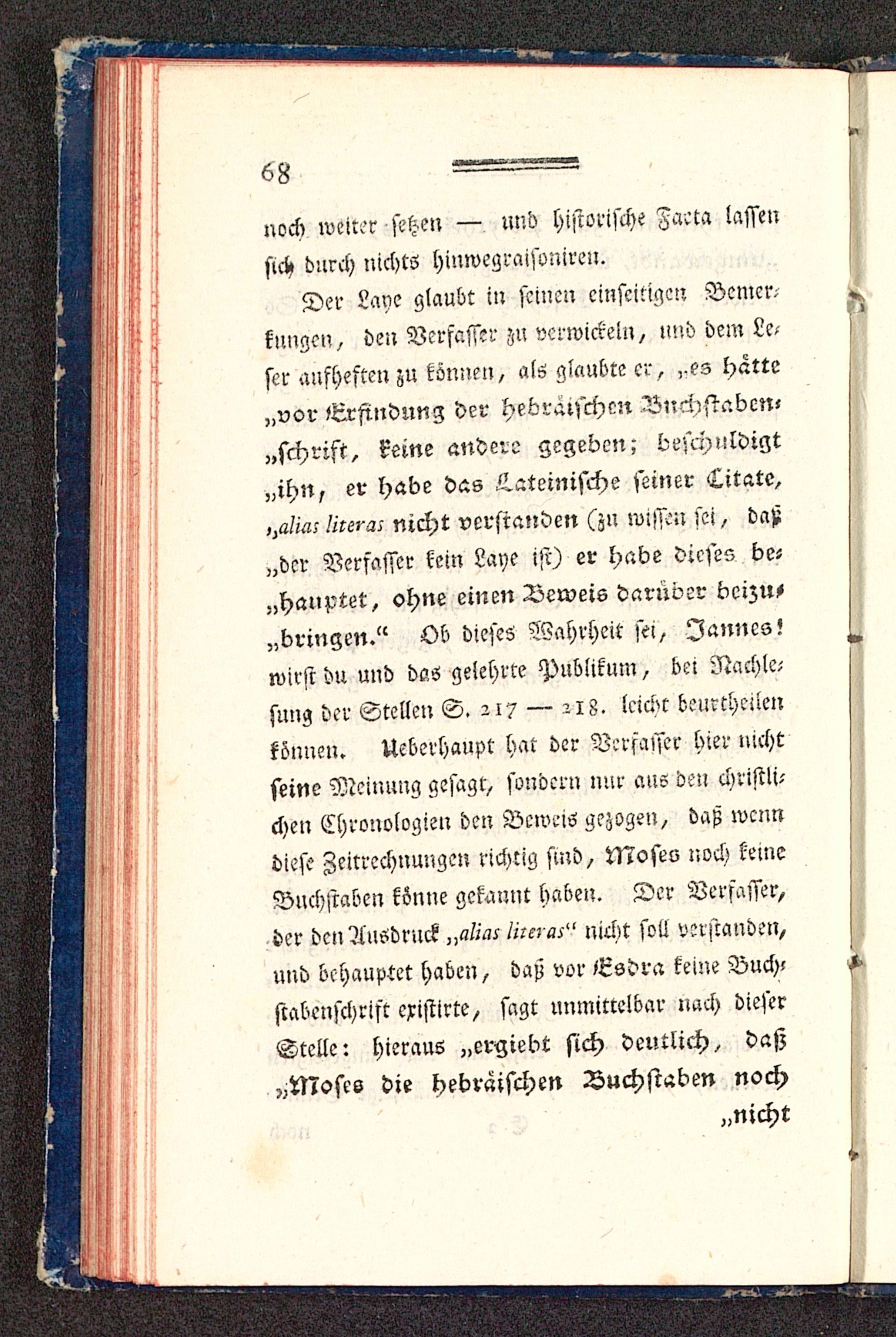 68

noch weiter setzen — und historische Facta lassen sich durch nichts hinwegraisoniren.

Der Laye glaubt in seinen einseitigen Bemerkungen, den Verfasser zu verwickeln, und dem Leser aufheften zu können, als glaubte er, „es hätte „vor Erfindung der hebräischen Buchstaben„schrift, keine andere gegeben; beschuldigt „ihn, er habe das Lateinische seiner Citate, „alias literas nicht verstanden (zu wissen sei, daß „der Verfasser kein Laye ist) er habe dieses be„hauptet, ohne einen Beweis darüber beizu„bringen.“ Ob dieses Wahrheit sei, Jannes! wirst du und das gelehrte Publikum, bei Nachlesung der Stellen S. 217 — 218. leicht beurtheilen können. Ueberhaupt hat der Verfasser hier nicht seine Meinung gesagt, sondern nur aus den christlichen Chronologien den Beweis gezogen, daß wenn diese Zeitrechnungen richtig sind, Moses noch keine Buchstaben könne gekannt haben. Der Verfasser, der den Ausdruck „alias literas“ nicht soll verstanden, und behauptet haben, daß vor Esdra keine Buchstabenschrift existirte, sagt unmittelbar nach dieser Stelle: hieraus „ergiebt sich deutlich, daß „Moses die hebräischen Buchstaben noch „nicht